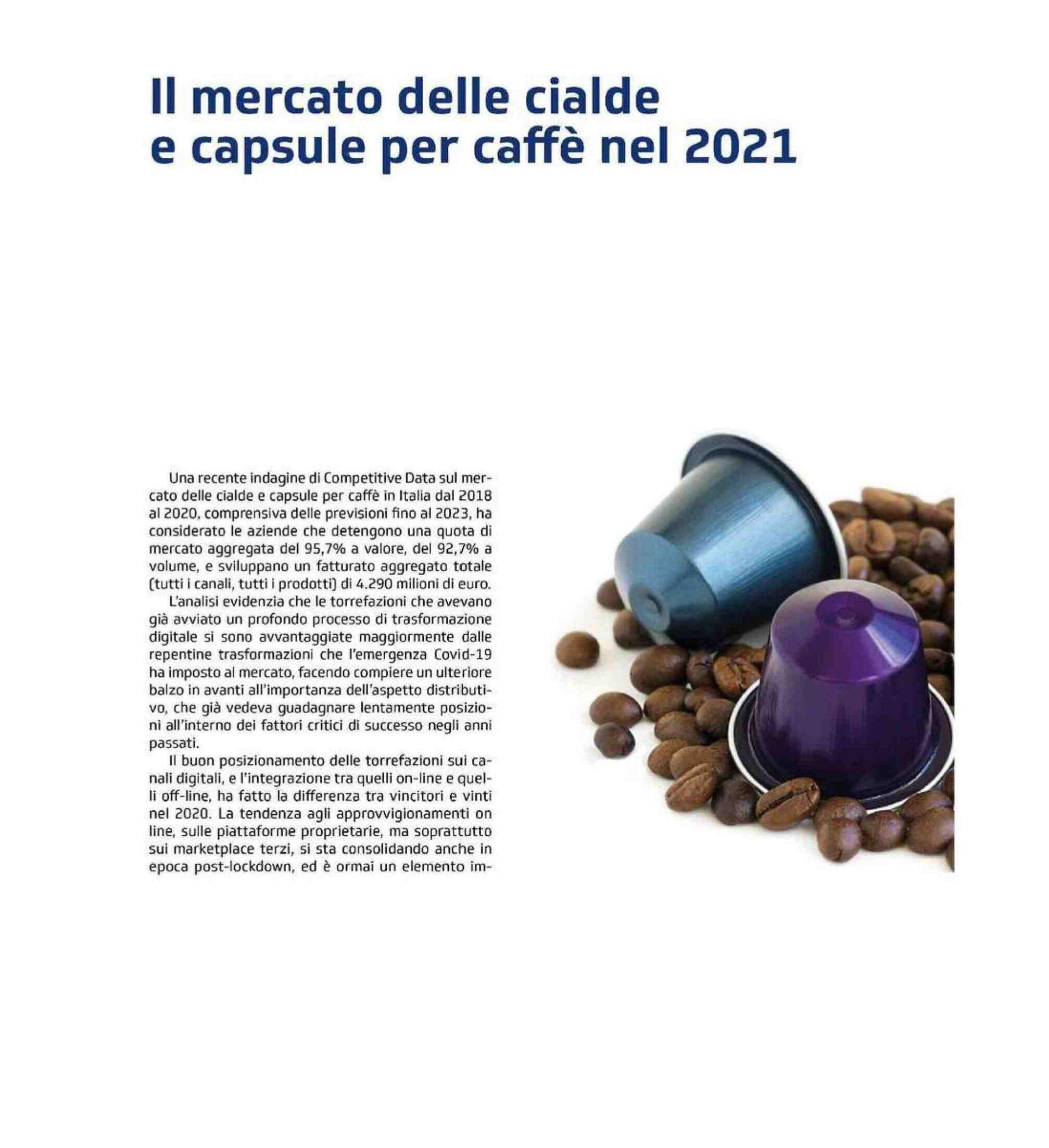 Il mercato delle cialde e capsule per caffè nel 2021

Una recente indagine di Competitive Data sul mercato delle cialde e capsule per caffè in Italia dal 2018 al 2020, comprensiva delle previsioni fino al 2023, ha considerato le aziende che detengono una quota di mercato aggregata del 95,7% a valore, del 92,7% a volume, e sviluppano un fatturato aggregato totale (tutti i canali, tutti i prodotti) di 4.290 milioni di euro.

L'analisi evidenzia che le torrefazioni che avevano già avviato un profondo processo di trasformazione digitale si sono avvantaggiate maggiormente dalle repentine trasformazioni che l'emergenza Covid-19 ha imposto al mercato, facendo compiere un ulteriore balzo in avanti all'importanza dell'aspetto distributivo, che già vedeva guadagnare lentamente posizioni all'interno dei fattori critici di successo negli anni passati.

Il buon posizionamento delle torrefazioni sui canali digitali, e l'integrazione tra quelli on-line e quelli off-line, ha fatto la differenza tra vincitori e vinti nel 2020. La tendenza agli approvvigionamenti on line, sulle piattaforme proprietarie, ma soprattutto sui marketplace terzi, si sta consolidando anche in epoca post-lockdown, ed è ormai un elemento im-